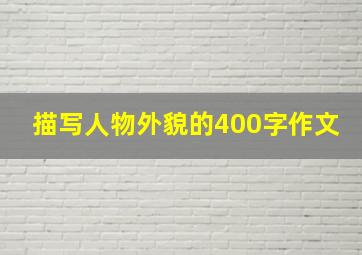 描写人物外貌的400字作文